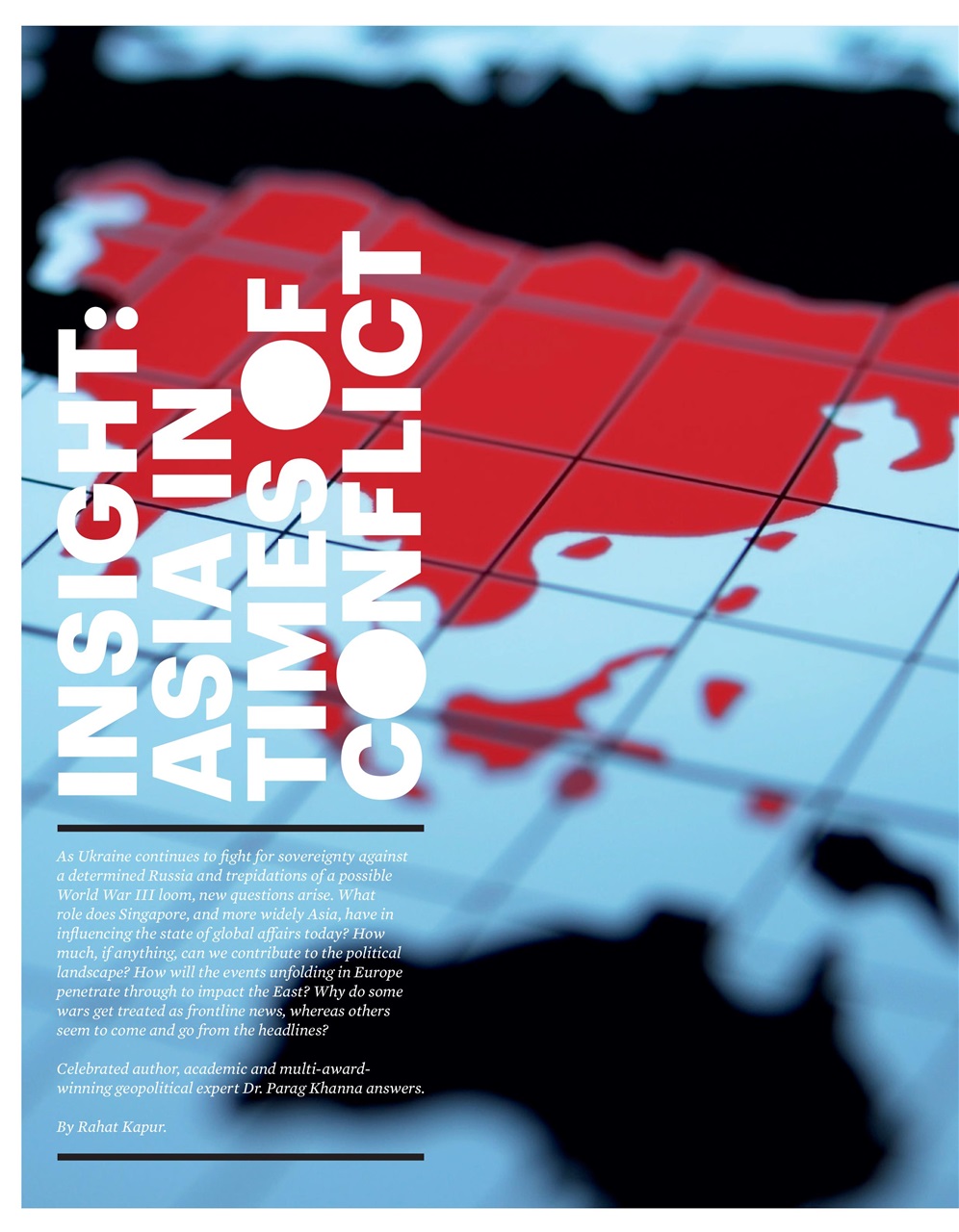 INSIGHT: ASIA IN TIMES OF CONFLICT

As Ukraine continues to fight for sovereignty against a determined Russia and trepidations of a possible World War III loom, new questions arise. What role does Singapore, and more widely Asia, have in influencing the state of global affairs today? How much, if anything, can we contribute to the political landscape? How will the events unfolding in Europe penetrate through to impact the East? Why do some wars get treated as frontline news, whereas others seem to come and go from the headlines?

Celebrated author, academic and multi-award-winning geopolitical expert Dr. Parag Khanna answers.

By Rahat Kapur.